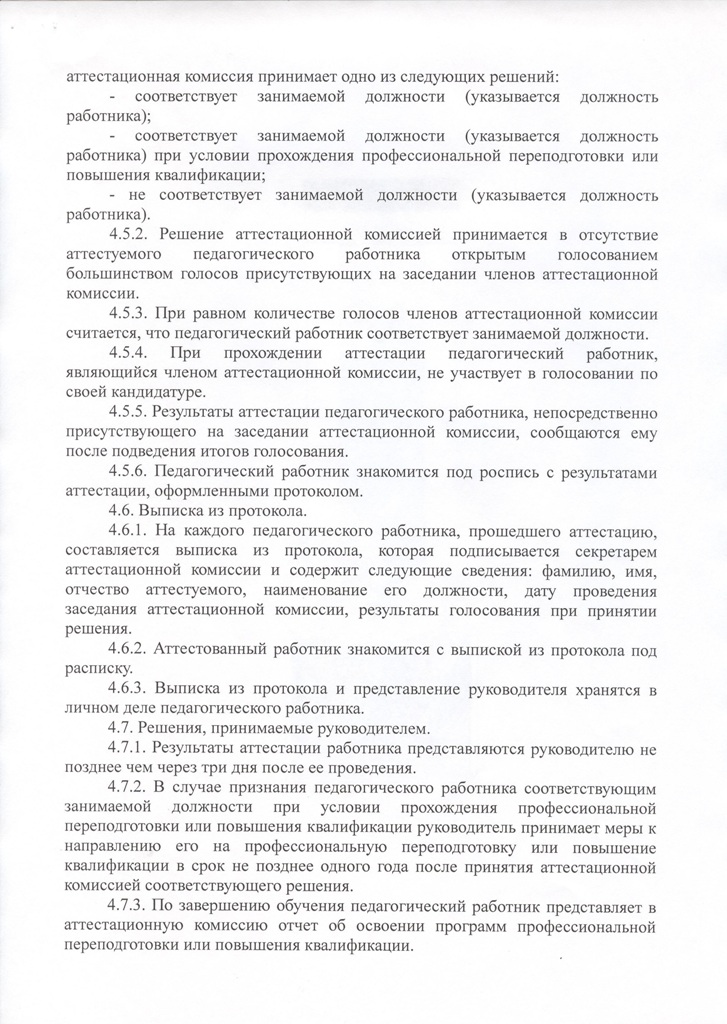 аттестационная комиссия принимает одно из следующих решений:

- соответствует занимаемой должности (указывается должность работника);

- соответствует занимаемой должности (указывается должность работника) при условии прохождения профессиональной переподготовки или повышения квалификации;

- не соответствует занимаемой должности (указывается должность работника).

4.5.2. Решение аттестационной комиссией принимается в отсутствие аттестуемого педагогического работника открытым голосованием большинством голосов присутствующих на заседании членов аттестационной комиссии.

4.5.3. При равном количестве голосов членов аттестационной комиссии считается, что педагогический работник соответствует занимаемой должности.

4.5.4. При прохождении аттестации педагогический работник, являющийся членом аттестационной комиссии, не участвует в голосовании по своей кандидатуре.

4.5.5. Результаты аттестации педагогического работника, непосредственно присутствующего на заседании аттестационной комиссии, сообщаются ему после подведения итогов голосования.

4.5.6. Педагогический работник знакомится под роспись с результатами аттестации, оформленными протоколом.

4.6. Выписка из протокола.

4.6.1. На каждого педагогического работника, прошедшего аттестацию, составляется выписка из протокола, которая подписывается секретарем аттестационной комиссии и содержит следующие сведения: фамилию, имя, отчество аттестуемого, наименование его должности, дату проведения заседания аттестационной комиссии, результаты голосования при принятии решения.

4.6.2. Аттестованный работник знакомится с выпиской из протокола под расписку.

4.6.3. Выписка из протокола и представление руководителя хранятся в личном деле педагогического работника.

4.7. Решения, принимаемые руководителем.

4.7.1. Результаты аттестации работника представляются руководителю не позднее чем через три дня после ее проведения.

4.7.2. В случае признания педагогического работника соответствующим занимаемой должности при условии прохождения профессиональной переподготовки или повышения квалификации руководитель принимает меры к направлению его на профессиональную переподготовку или повышение квалификации в срок не позднее одного года после принятия аттестационной комиссией соответствующего решения.

4.7.3. По завершению обучения педагогический работник представляет в аттестационную комиссию отчет об освоении программ профессиональной переподготовки или повышения квалификации.